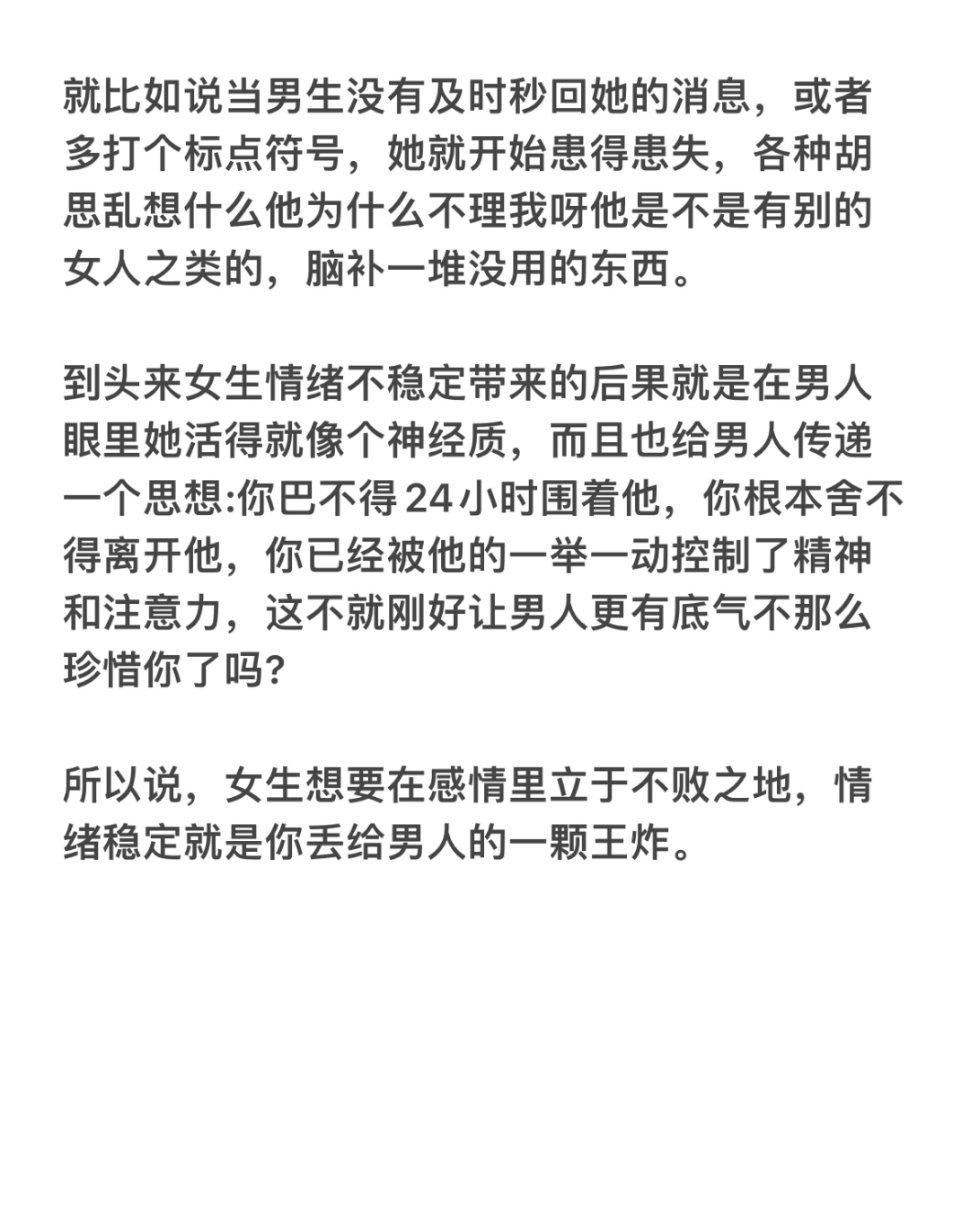 就比如说当男生没有及时秒回她的消息，或者多打个标点符号，她就开始患得患失，各种胡思乱想什么他为什么不理我呀他是不是有别的女人之类的，脑补一堆没用的东西。

到头来女生情绪不稳定带来的后果就是在男人眼里她活得就像个神经质，而且也给男人传递一个思想:你巴不得24小时围着他，你根本舍不得离开他，你已经被他的一举一动控制了精神和注意力，这不就刚好让男人更有底气不那么珍惜你了吗?

所以说，女生想要在感情里立于不败之地，情绪稳定就是你丢给男人的一颗王炸。